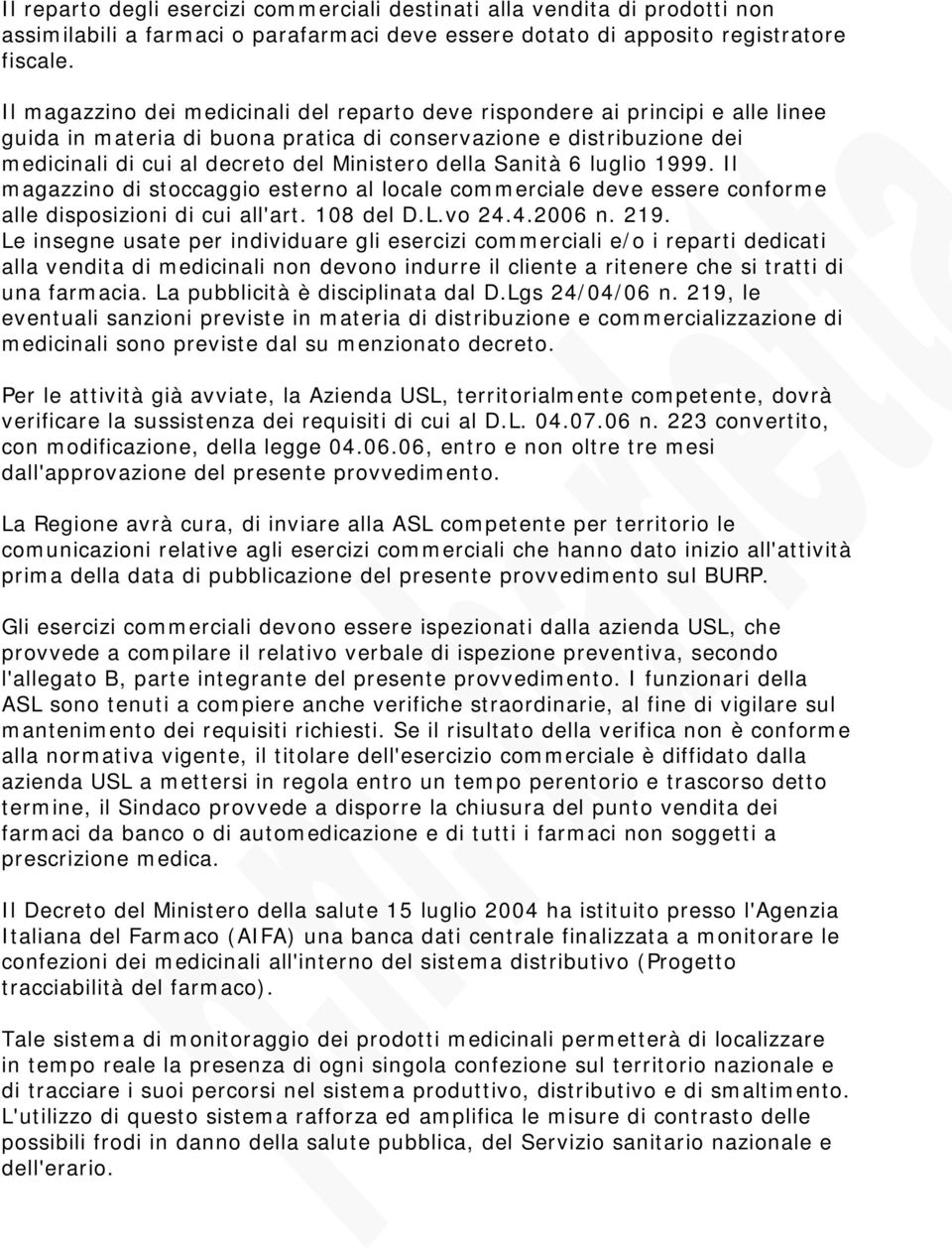 Il reparto degli esercizi commerciali destinati alla vendita di prodotti non assimilabili a farmaci o parafarmaci deve essere dotato di apposito registratore fiscale.

Il magazzino dei medicinali del reparto deve rispondere ai principi e alle linee guida in materia di buona pratica di conservazione e distribuzione dei medicinali di cui al decreto del Ministero della Sanità 6 luglio 1999. Il magazzino di stoccaggio esterno al locale commerciale deve essere conforme alle disposizioni di cui all'art. 108 del D.L.vo 24.4.2006 n. 219.
Le insegne usate per individuare gli esercizi commerciali e/o i reparti dedicati alla vendita di medicinali non devono indurre il cliente a ritenere che si tratti di una farmacia. La pubblicità è disciplinata dal D.Lgs 24/04/06 n. 219, le eventuali sanzioni previste in materia di distribuzione e commercializzazione di medicinali sono previste dal su menzionato decreto.

Per le attività già avviate, la Azienda USL, territorialmente competente, dovrà verificare la sussistenza dei requisiti di cui al D.L. 04.07.06 n. 223 convertito, con modificazione, della legge 04.06.06, entro e non oltre tre mesi dall'approvazione del presente provvedimento.

La Regione avrà cura, di inviare alla ASL competente per territorio le comunicazioni relative agli esercizi commerciali che hanno dato inizio all'attività prima della data di pubblicazione del presente provvedimento sul BURP.

Gli esercizi commerciali devono essere ispezionati dalla azienda USL, che provvede a compilare il relativo verbale di ispezione preventiva, secondo l'allegato B, parte integrante del presente provvedimento. I funzionari della ASL sono tenuti a compiere anche verifiche straordinarie, al fine di vigilare sul mantenimento dei requisiti richiesti. Se il risultato della verifica non è conforme alla normativa vigente, il titolare dell'esercizio commerciale è diffidato dalla azienda USL a mettersi in regola entro un tempo perentorio e trascorso detto termine, il Sindaco provvede a disporre la chiusura del punto vendita dei farmaci da banco o di automedicazione e di tutti i farmaci non soggetti a prescrizione medica.

Il Decreto del Ministero della salute 15 luglio 2004 ha istituito presso l'Agenzia Italiana del Farmaco (AIFA) una banca dati centrale finalizzata a monitorare le confezioni dei medicinali all'interno del sistema distributivo (Progetto tracciabilità del farmaco).

Tale sistema di monitoraggio dei prodotti medicinali permetterà di localizzare in tempo reale la presenza di ogni singola confezione sul territorio nazionale e di tracciare i suoi percorsi nel sistema produttivo, distributivo e di smaltimento. L'utilizzo di questo sistema rafforza ed amplifica le misure di contrasto delle possibili frodi in danno della salute pubblica, del Servizio sanitario nazionale e dell'erario.